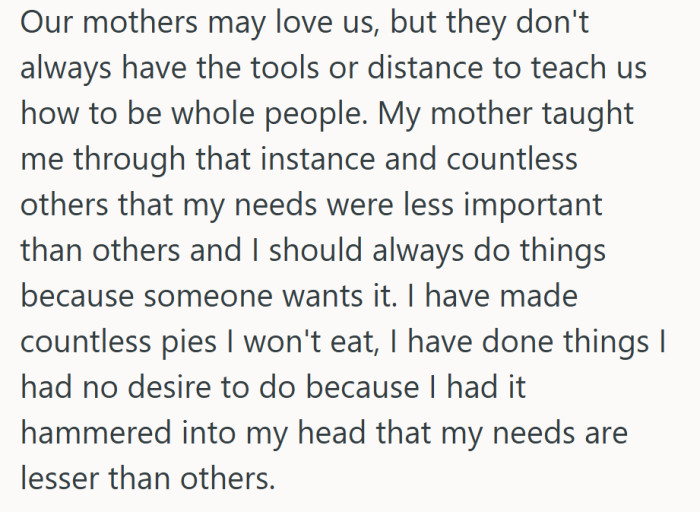 Our mothers may love us, but they don't always have the tools or distance to teach us how to be whole people. My mother taught me through that instance and countless others that my needs were less important than others and I should always do things because someone wants it. I have made countless pies I won't eat, I have done things I had no desire to do because I had it hammered into my head that my needs are lesser than others.